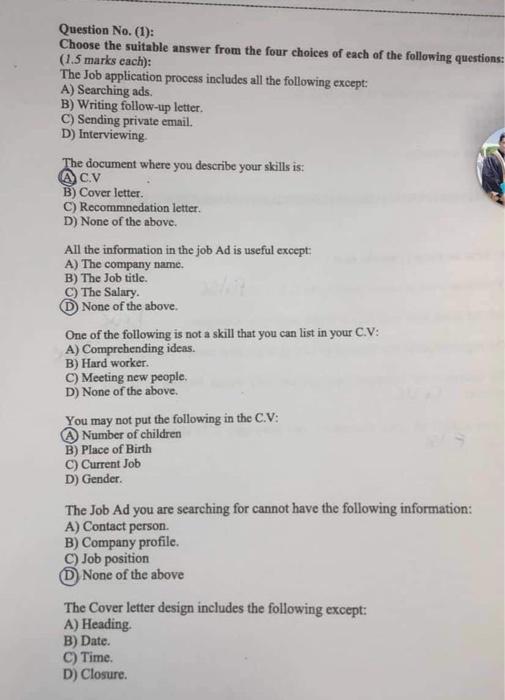 Question No. (1):
Choose the suitable answer from the four choices of each of the following questions:
(1.5 marks each):
The Job application process includes all the following except:
A) Searching ads.
B) Writing follow-up letter.
C) Sending private email.
D) Interviewing.

The document where you describe your skills is:
A) C.V
B) Cover letter.
C) Recommnedation letter.
D) None of the above.

All the information in the job Ad is useful except:
A) The company name.
B) The Job title.
C) The Salary.
D) None of the above.

One of the following is not a skill that you can list in your C.V:
A) Comprehending ideas.
B) Hard worker.
C) Meeting new people.
D) None of the above.

You may not put the following in the C.V:
A) Number of children
B) Place of Birth
C) Current Job
D) Gender.

The Job Ad you are searching for cannot have the following information:
A) Contact person.
B) Company profile.
C) Job position
D) None of the above

The Cover letter design includes the following except:
A) Heading.
B) Date.
C) Time.
D) Closure.